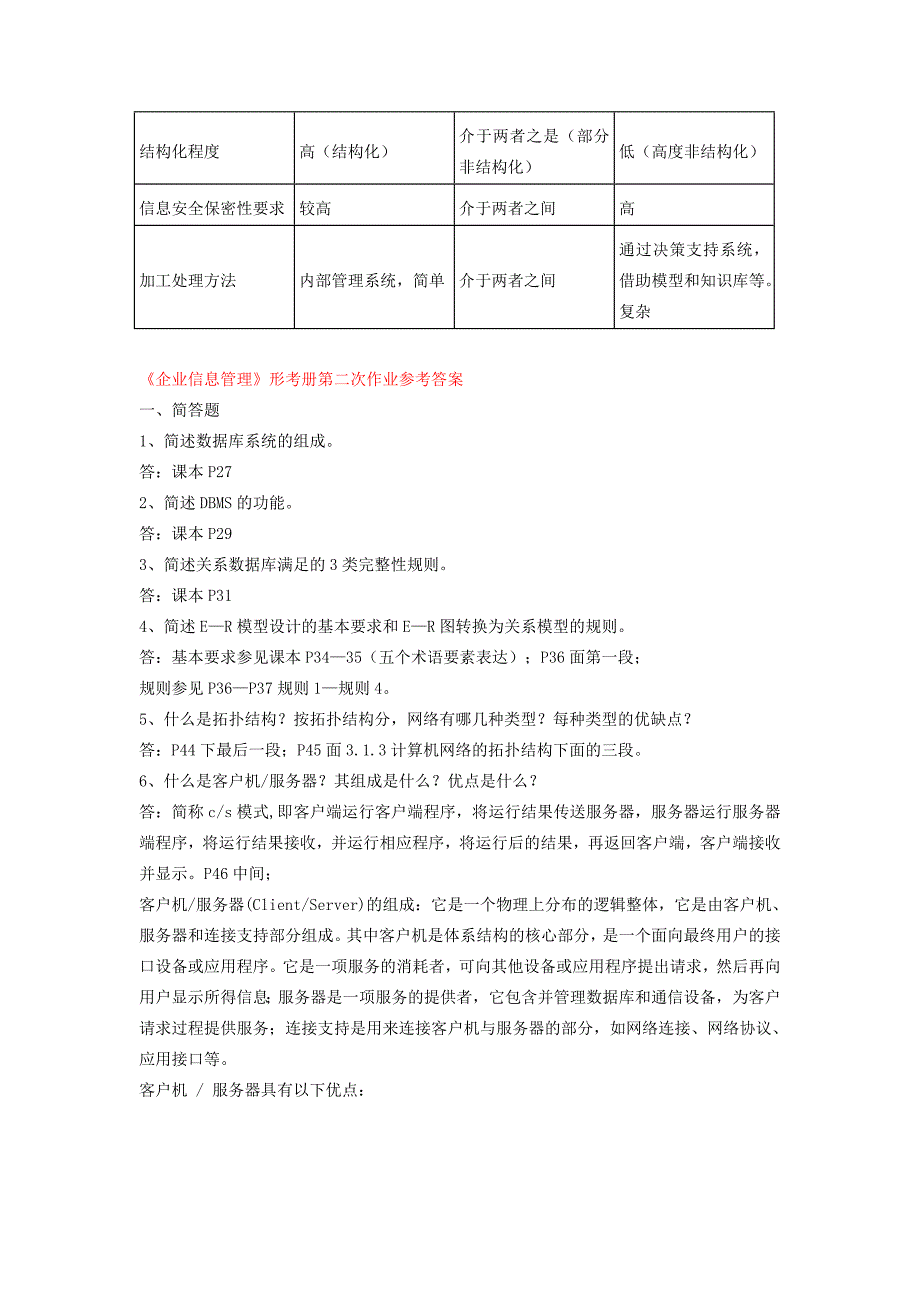 | 结构化程度 | 高（结构化） | 介于两者之是（部分非结构化） | 低（高度非结构化） |
|---|---|---|---|
| 信息安全保密性要求 | 较高 | 介于两者之间 | 高 |
| 加工处理方法 | 内部管理系统，简单 | 介于两者之间 | 通过决策支持系统，借助模型和知识库等。复杂 |

《企业信息管理》形考册第二次作业参考答案

一、简答题

1、简述数据库系统的组成。

答：课本 P27

2、简述 DBMS 的功能。

答：课本 P29

3、简述关系数据库满足的 3 类完整性规则。

答：课本 P31

4、简述 E—R 模型设计的基本要求和 E—R 图转换为关系模型的规则。

答：基本要求参见课本 P34—35（五个术语要素表达）；P36 面第一段；

规则参见 P36—P37 规则 1—规则 4。

5、什么是拓扑结构？按拓扑结构分，网络有哪几种类型？每种类型的优缺点？

答：P44 下最后一段；P45 面 3.1.3 计算机网络的拓扑结构下面的三段。

6、什么是客户机/服务器？其组成是什么？优点是什么？

答：简称 c/s 模式,即客户端运行客户端程序，将运行结果传送服务器，服务器运行服务器端程序，将运行结果接收，并运行相应程序，将运行后的结果，再返回客户端，客户端接收并显示。P46 中间；

客户机/服务器(Client/Server)的组成：它是一个物理上分布的逻辑整体，它是由客户机、服务器和连接支持部分组成。其中客户机是体系结构的核心部分，是一个面向最终用户的接口设备或应用程序。它是一项服务的消耗者，可向其他设备或应用程序提出请求，然后再向用户显示所得信息；服务器是一项服务的提供者，它包含并管理数据库和通信设备，为客户请求过程提供服务；连接支持是用来连接客户机与服务器的部分，如网络连接、网络协议、应用接口等。

客户机 / 服务器具有以下优点：